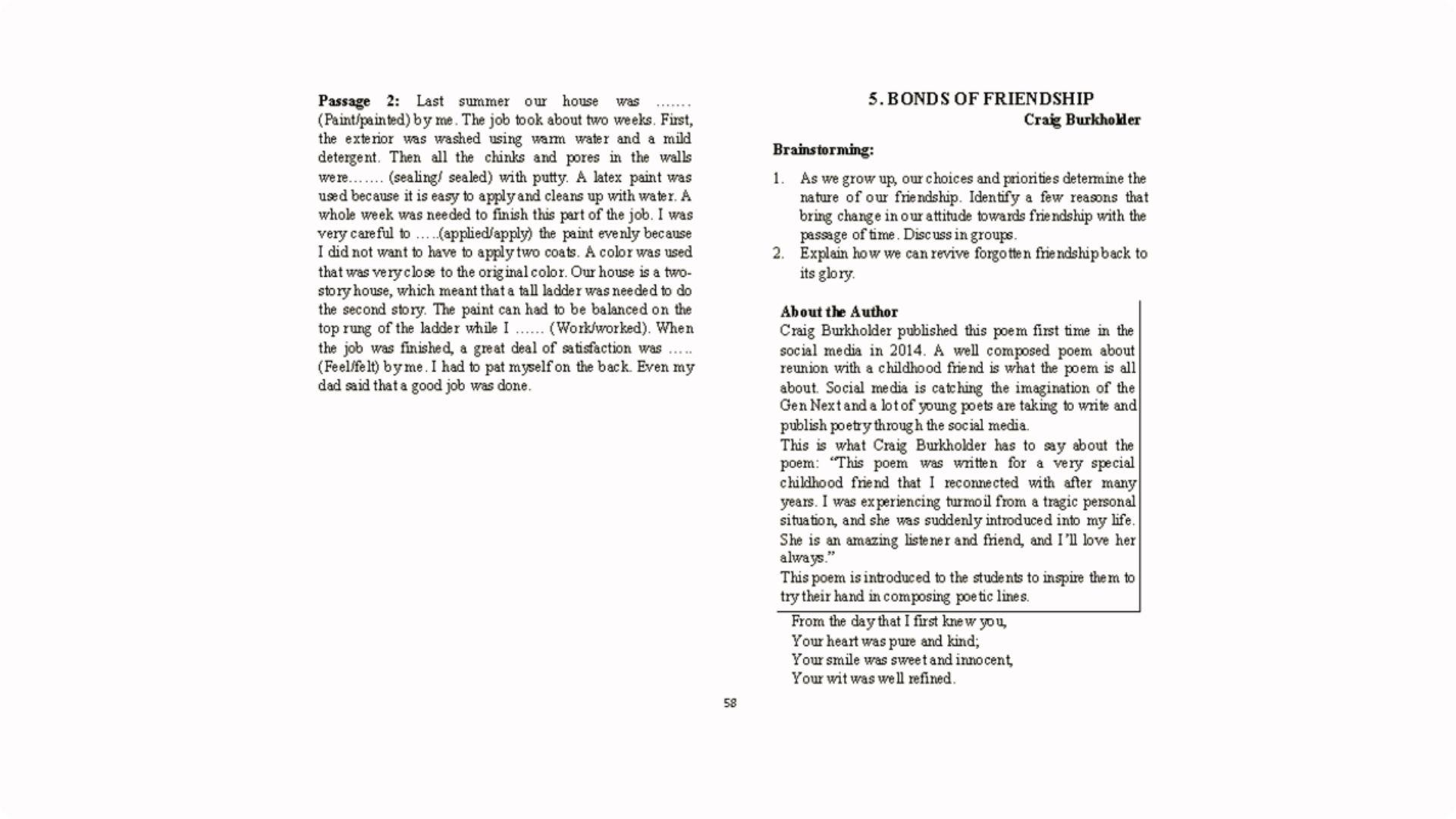 Passage 2: Last summer our house was ....... (Paint/painted) by me. The job took about two weeks. First, the exterior was washed using warm water and a mild detergent. Then all the chinks and pores in the walls were....... (sealing/ sealed) with putty. A latex paint was used because it is easy to apply and cleans up with water. A whole week was needed to finish this part of the job. I was very careful to .....(applied/apply) the paint evenly because I did not want to have to apply two coats. A color was used that was very close to the original color. Our house is a two-story house, which meant that a tall ladder was needed to do the second story. The paint can had to be balanced on the top rung of the ladder while I ...... (Work/worked). When the job was finished, a great deal of satisfaction was ..... (Feel/felt) by me. I had to pat myself on the back. Even my dad said that a good job was done.

5. BONDS OF FRIENDSHIP
Craig Burkholder

Brainstorming:

1. As we grow up, our choices and priorities determine the nature of our friendship. Identify a few reasons that bring change in our attitude towards friendship with the passage of time. Discuss in groups.
2. Explain how we can revive forgotten friendship back to its glory.

About the Author
Craig Burkholder published this poem first time in the social media in 2014. A well composed poem about reunion with a childhood friend is what the poem is all about. Social media is catching the imagination of the Gen Next and a lot of young poets are taking to write and publish poetry through the social media.
This is what Craig Burkholder has to say about the poem: "This poem was written for a very special childhood friend that I reconnected with after many years. I was experiencing turmoil from a tragic personal situation, and she was suddenly introduced into my life. She is an amazing listener and friend, and I'll love her always."
This poem is introduced to the students to inspire them to try their hand in composing poetic lines.

From the day that I first knew you,
Your heart was pure and kind;
Your smile was sweet and innocent,
Your wit was well refined.

58